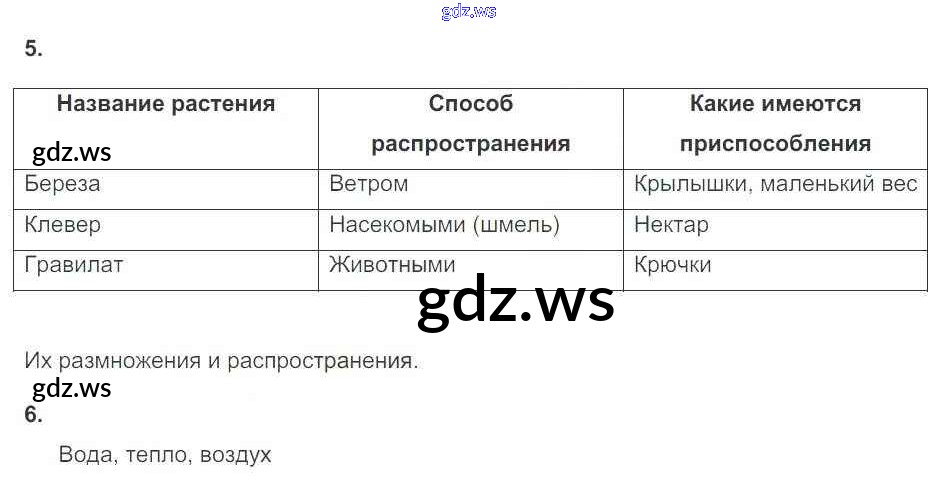 5.

| Название растения | Способ распространения | Какие имеются приспособления |
|---|---|---|
| Береза | Ветром | Крылышки, маленький вес |
| Клевер | Насекомыми (шмель) | Нектар |
| Гравилат | Животными | Крючки |

Их размножения и распространения.

6.

Вода, тепло, воздух

gdz.ws